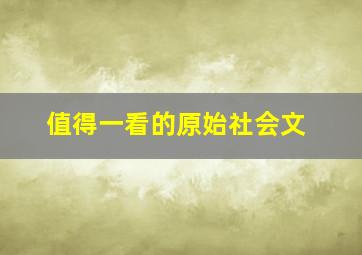 值得一看的原始社会文